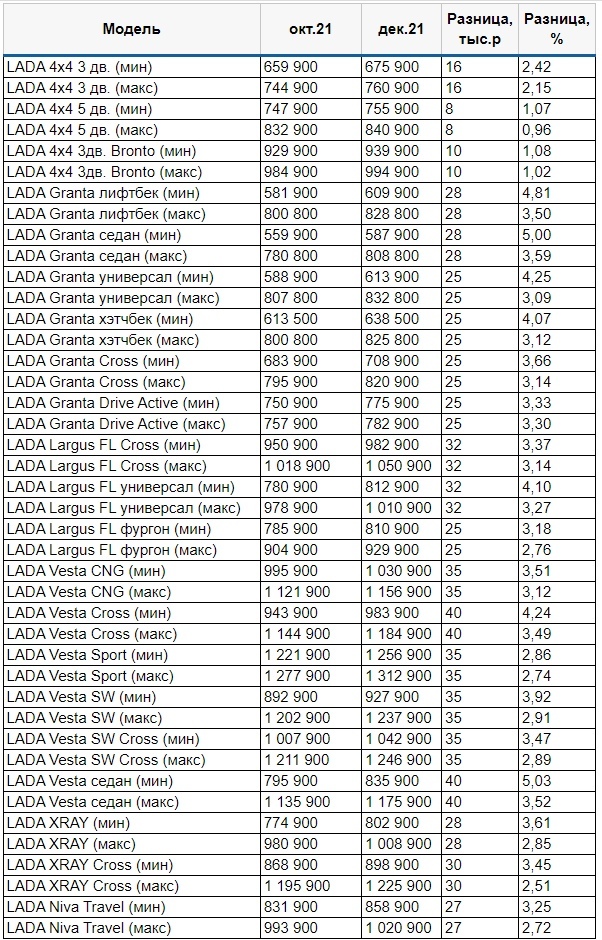 | Модель | окт.21 | дек.21 | Разница, тыс.р | Разница, % |
|---|---|---|---|---|
| LADA 4x4 3 дв. (мин) | 659 900 | 675 900 | 16 | 2,42 |
| LADA 4x4 3 дв. (макс) | 744 900 | 760 900 | 16 | 2,15 |
| LADA 4x4 5 дв. (мин) | 747 900 | 755 900 | 8 | 1,07 |
| LADA 4x4 5 дв. (макс) | 832 900 | 840 900 | 8 | 0,96 |
| LADA 4x4 3дв. Bronto (мин) | 929 900 | 939 900 | 10 | 1,08 |
| LADA 4x4 3дв. Bronto (макс) | 984 900 | 994 900 | 10 | 1,02 |
| LADA Granta лифтбек (мин) | 581 900 | 609 900 | 28 | 4,81 |
| LADA Granta лифтбек (макс) | 800 800 | 828 800 | 28 | 3,50 |
| LADA Granta седан (мин) | 559 900 | 587 900 | 28 | 5,00 |
| LADA Granta седан (макс) | 780 800 | 808 800 | 28 | 3,59 |
| LADA Granta универсал (мин) | 588 900 | 613 900 | 25 | 4,25 |
| LADA Granta универсал (макс) | 807 800 | 832 800 | 25 | 3,09 |
| LADA Granta хэтчбек (мин) | 613 500 | 638 500 | 25 | 4,07 |
| LADA Granta хэтчбек (макс) | 800 800 | 825 800 | 25 | 3,12 |
| LADA Granta Cross (мин) | 683 900 | 708 900 | 25 | 3,66 |
| LADA Granta Cross (макс) | 795 900 | 820 900 | 25 | 3,14 |
| LADA Granta Drive Active (мин) | 750 900 | 775 900 | 25 | 3,33 |
| LADA Granta Drive Active (макс) | 757 900 | 782 900 | 25 | 3,30 |
| LADA Largus FL Cross (мин) | 950 900 | 982 900 | 32 | 3,37 |
| LADA Largus FL Cross (макс) | 1 018 900 | 1 050 900 | 32 | 3,14 |
| LADA Largus FL универсал (мин) | 780 900 | 812 900 | 32 | 4,10 |
| LADA Largus FL универсал (макс) | 978 900 | 1 010 900 | 32 | 3,27 |
| LADA Largus FL фургон (мин) | 785 900 | 810 900 | 25 | 3,18 |
| LADA Largus FL фургон (макс) | 904 900 | 929 900 | 25 | 2,76 |
| LADA Vesta CNG (мин) | 995 900 | 1 030 900 | 35 | 3,51 |
| LADA Vesta CNG (макс) | 1 121 900 | 1 156 900 | 35 | 3,12 |
| LADA Vesta Cross (мин) | 943 900 | 983 900 | 40 | 4,24 |
| LADA Vesta Cross (макс) | 1 144 900 | 1 184 900 | 40 | 3,49 |
| LADA Vesta Sport (мин) | 1 221 900 | 1 256 900 | 35 | 2,86 |
| LADA Vesta Sport (макс) | 1 277 900 | 1 312 900 | 35 | 2,74 |
| LADA Vesta SW (мин) | 892 900 | 927 900 | 35 | 3,92 |
| LADA Vesta SW (макс) | 1 202 900 | 1 237 900 | 35 | 2,91 |
| LADA Vesta SW Cross (мин) | 1 007 900 | 1 042 900 | 35 | 3,47 |
| LADA Vesta SW Cross (макс) | 1 211 900 | 1 246 900 | 35 | 2,89 |
| LADA Vesta седан (мин) | 795 900 | 835 900 | 40 | 5,03 |
| LADA Vesta седан (макс) | 1 135 900 | 1 175 900 | 40 | 3,52 |
| LADA XRAY (мин) | 774 900 | 802 900 | 28 | 3,61 |
| LADA XRAY (макс) | 980 900 | 1 008 900 | 28 | 2,85 |
| LADA XRAY Cross (мин) | 868 900 | 898 900 | 30 | 3,45 |
| LADA XRAY Cross (макс) | 1 195 900 | 1 225 900 | 30 | 2,51 |
| LADA Niva Travel (мин) | 831 900 | 858 900 | 27 | 3,25 |
| LADA Niva Travel (макс) | 993 900 | 1 020 900 | 27 | 2,72 |